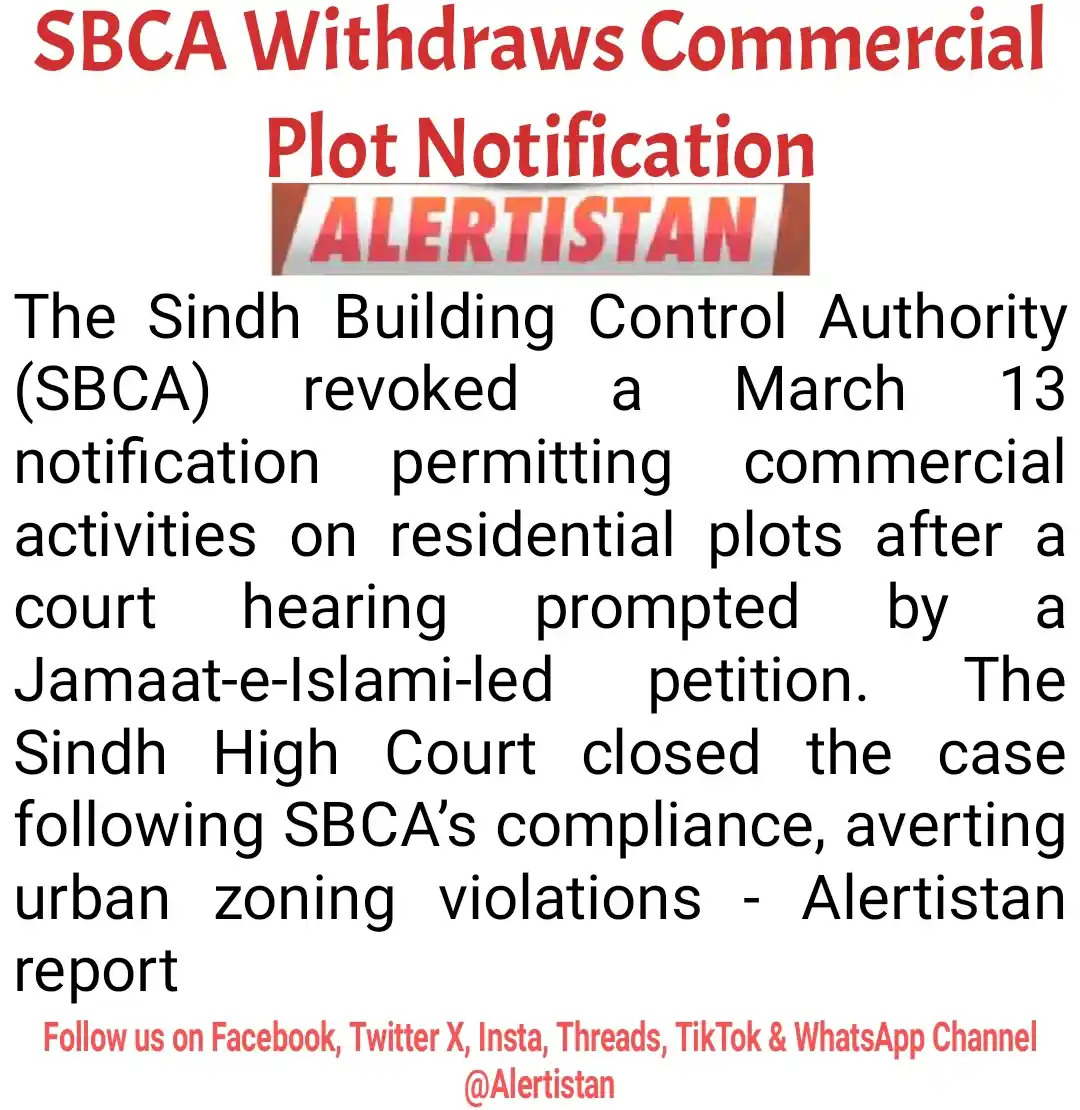 SBCA Withdraws Commercial Plot Notification

ALERTISTAN

The Sindh Building Control Authority (SBCA) revoked a March 13 notification permitting commercial activities on residential plots after a court hearing prompted by a Jamaat-e-Islami-led petition. The Sindh High Court closed the case following SBCA's compliance, averting urban zoning violations - Alertistan report

Follow us on Facebook, Twitter X, Insta, Threads, TikTok & WhatsApp Channel @Alertistan